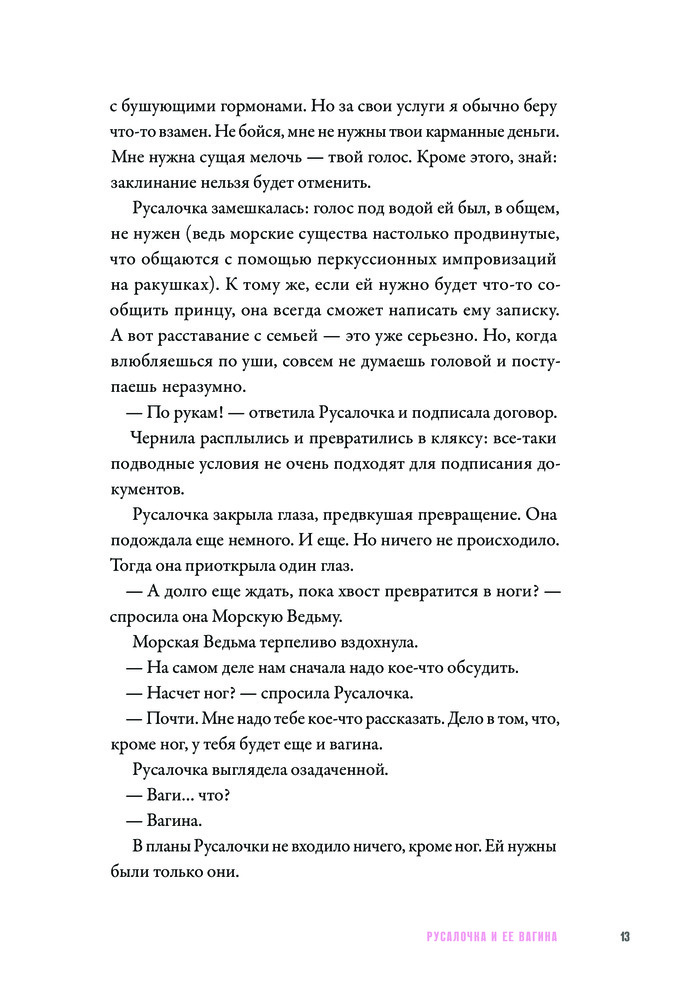 с бушующими гормонами. Но за свои услуги я обычно беру что-то взамен. Не бойся, мне не нужны твои карманные деньги. Мне нужна сущая мелочь — твой голос. Кроме этого, знай: заклинание нельзя будет отменить.

Русалочка замешкалась: голос под водой ей был, в общем, не нужен (ведь морские существа настолько продвинутые, что общаются с помощью перкуссионных импровизаций на ракушках). К тому же, если ей нужно будет что-то сообщить принцу, она всегда сможет написать ему записку. А вот расставание с семьей — это уже серьезно. Но, когда влюбляешься по уши, совсем не думаешь головой и поступаешь неразумно.

— По рукам! — ответила Русалочка и подписала договор.

Чернила расплылись и превратились в кляксу: все-таки подводные условия не очень подходят для подписания документов.

Русалочка закрыла глаза, предвкушая превращение. Она подождала еще немного. И еще. Но ничего не происходило. Тогда она приоткрыла один глаз.

— А долго еще ждать, пока хвост превратится в ноги? — спросила она Морскую Ведьму.

Морская Ведьма терпеливо вздохнула.

— На самом деле нам сначала надо кое-что обсудить.

— Насчет ног? — спросила Русалочка.

— Почти. Мне надо тебе кое-что рассказать. Дело в том, что, кроме ног, у тебя будет еще и вагина.

Русалочка выглядела озадаченной.

— Ваги... что?

— Вагина.

В планы Русалочки не входило ничего, кроме ног. Ей нужны были только они.

РУСАЛОЧКА И ЕЕ ВАГИНА 13